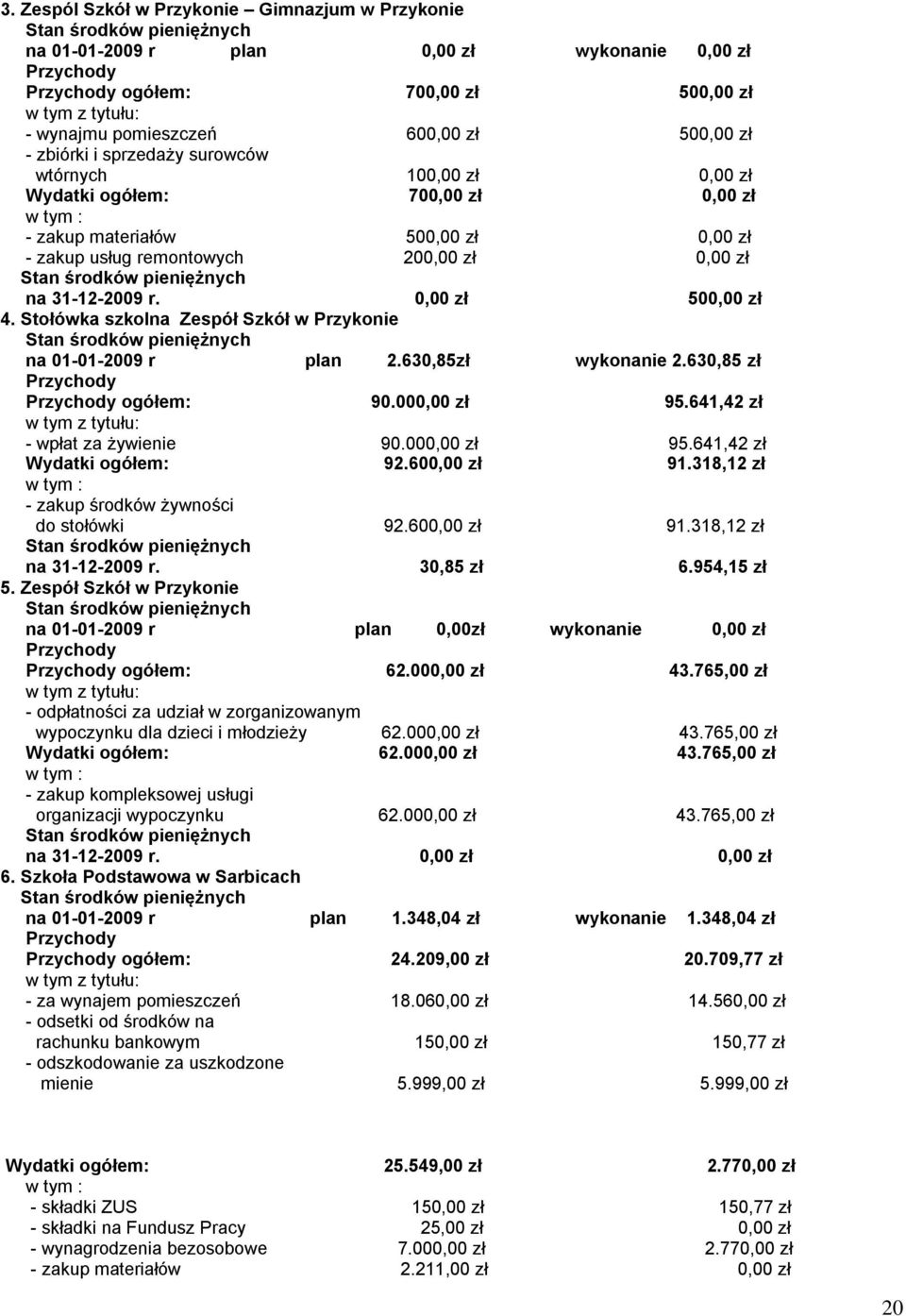 3. Zespól Szkół w Przykonie – Gimnazjum w Przykonie
Stan środków pieniężnych
na 01-01-2009 r plan 0,00 zł wykonanie 0,00 zł
Przychody
Przychody ogółem: 700,00 zł 500,00 zł
w tym z tytułu:
- wynajmu pomieszczeń 600,00 zł 500,00 zł
- zbiórki i sprzedaży surowców wtórnych 100,00 zł 0,00 zł
Wydatki ogółem: 700,00 zł 0,00 zł
w tym :
- zakup materiałów 500,00 zł 0,00 zł
- zakup usług remontowych 200,00 zł 0,00 zł
Stan środków pieniężnych
na 31-12-2009 r. 0,00 zł 500,00 zł
4. Stołówka szkolna Zespół Szkół w Przykonie
Stan środków pieniężnych
na 01-01-2009 r plan 2.630,85zł wykonanie 2.630,85 zł
Przychody
Przychody ogółem: 90.000,00 zł 95.641,42 zł
w tym z tytułu:
- wpłat za żywienie 90.000,00 zł 95.641,42 zł
Wydatki ogółem: 92.600,00 zł 91.318,12 zł
w tym :
- zakup środków żywności do stołówki 92.600,00 zł 91.318,12 zł
Stan środków pieniężnych
na 31-12-2009 r. 30,85 zł 6.954,15 zł
5. Zespół Szkół w Przykonie
Stan środków pieniężnych
na 01-01-2009 r plan 0,00zł wykonanie 0,00 zł
Przychody
Przychody ogółem: 62.000,00 zł 43.765,00 zł
w tym z tytułu:
- odpłatności za udział w zorganizowanym wypoczynku dla dzieci i młodzieży 62.000,00 zł 43.765,00 zł
Wydatki ogółem: 62.000,00 zł 43.765,00 zł
w tym :
- zakup kompleksowej usługi organizacji wypoczynku 62.000,00 zł 43.765,00 zł
Stan środków pieniężnych
na 31-12-2009 r. 0,00 zł 0,00 zł
6. Szkoła Podstawowa w Sarbicach
Stan środków pieniężnych
na 01-01-2009 r plan 1.348,04 zł wykonanie 1.348,04 zł
Przychody
Przychody ogółem: 24.209,00 zł 20.709,77 zł
w tym z tytułu:
- za wynajem pomieszczeń 18.060,00 zł 14.560,00 zł
- odsetki od środków na rachunku bankowym 150,00 zł 150,77 zł
- odszkodowanie za uszkodzone mienie 5.999,00 zł 5.999,00 zł

Wydatki ogółem: 25.549,00 zł 2.770,00 zł
w tym :
- składki ZUS 150,00 zł 150,77 zł
- składki na Fundusz Pracy 25,00 zł 0,00 zł
- wynagrodzenia bezosobowe 7.000,00 zł 2.770,00 zł
- zakup materiałów 2.211,00 zł 0,00 zł

20